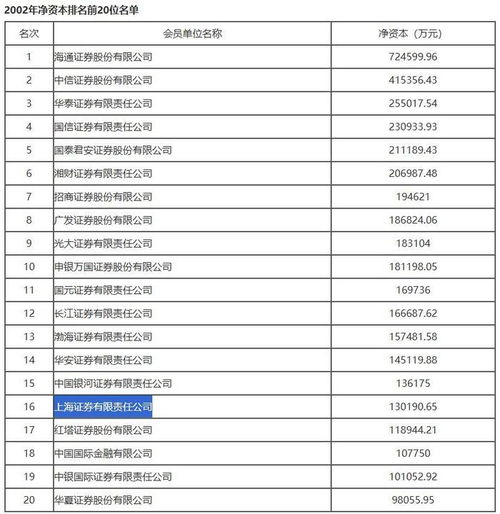 2002年净资本排名前20位名单

| 名次 | 会员单位名称 | 净资本（万元） |
|---|---|---|
| 1 | 海通证券股份有限公司 | 724599.96 |
| 2 | 中信证券股份有限公司 | 415356.43 |
| 3 | 华泰证券有限责任公司 | 255017.54 |
| 4 | 国信证券有限责任公司 | 230933.93 |
| 5 | 国泰君安证券股份有限公司 | 211189.43 |
| 6 | 湘财证券有限责任公司 | 206987.48 |
| 7 | 招商证券股份有限公司 | 194621 |
| 8 | 广发证券股份有限公司 | 186824.06 |
| 9 | 光大证券有限责任公司 | 183104 |
| 10 | 申银万国证券股份有限公司 | 181198.05 |
| 11 | 国元证券有限责任公司 | 169736 |
| 12 | 长江证券有限责任公司 | 166687.62 |
| 13 | 渤海证券有限责任公司 | 157481.58 |
| 14 | 华安证券有限责任公司 | 145119.88 |
| 15 | 中国银河证券有限责任公司 | 136175 |
| 16 | 上海证券有限责任公司 | 130190.65 |
| 17 | 红塔证券股份有限公司 | 118944.21 |
| 18 | 中国国际金融有限公司 | 107750 |
| 19 | 中银国际证券有限责任公司 | 101052.92 |
| 20 | 华夏证券股份有限公司 | 98055.95 |